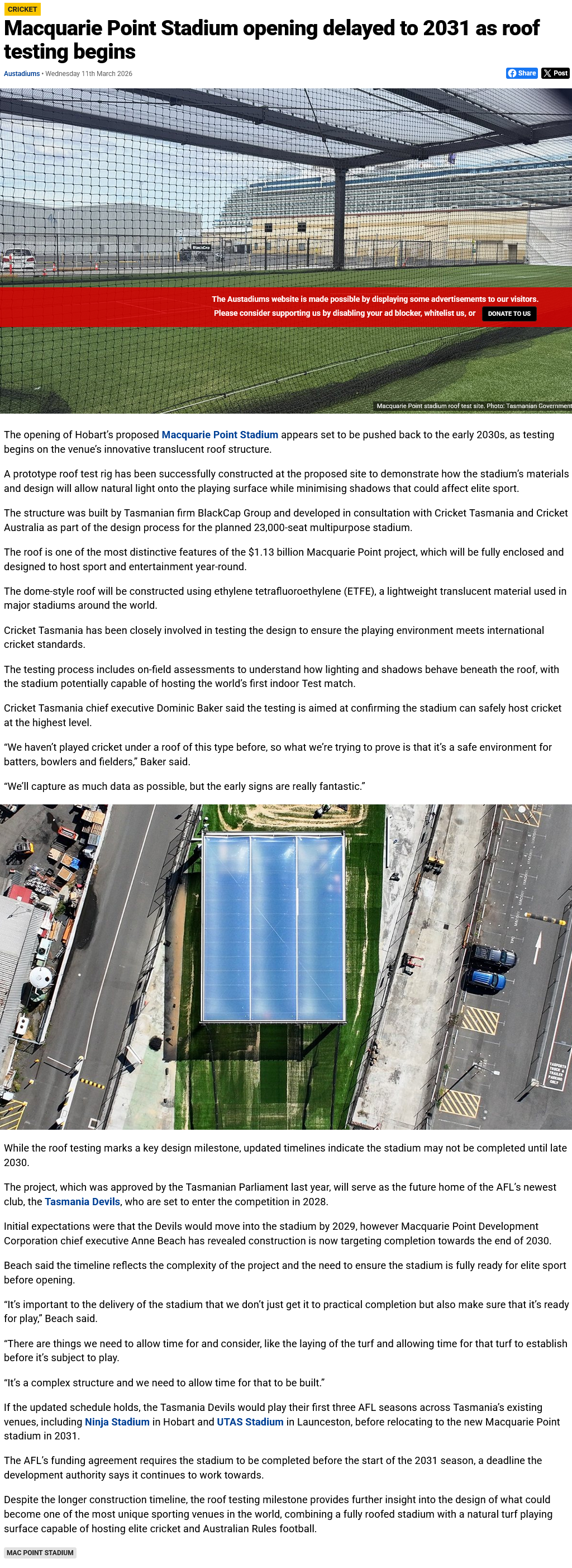 CRICKET

Macquarie Point Stadium opening delayed to 2031 as roof testing begins

Austadiums • Wednesday 11th March 2026

Share Post

The Austadiums website is made possible by displaying some advertisements to our visitors. Please consider supporting us by disabling your ad blocker, whitelist us, or DONATE TO US

Macquarie Point stadium roof test site. Photo: Tasmanian Government

The opening of Hobart's proposed Macquarie Point Stadium appears set to be pushed back to the early 2030s, as testing begins on the venue's innovative translucent roof structure.

A prototype roof test rig has been successfully constructed at the proposed site to demonstrate how the stadium's materials and design will allow natural light onto the playing surface while minimising shadows that could affect elite sport.

The structure was built by Tasmanian firm BlackCap Group and developed in consultation with Cricket Tasmania and Cricket Australia as part of the design process for the planned 23,000-seat multipurpose stadium.

The roof is one of the most distinctive features of the $1.13 billion Macquarie Point project, which will be fully enclosed and designed to host sport and entertainment year-round.

The dome-style roof will be constructed using ethylene tetrafluoroethylene (ETFE), a lightweight translucent material used in major stadiums around the world.

Cricket Tasmania has been closely involved in testing the design to ensure the playing environment meets international cricket standards.

The testing process includes on-field assessments to understand how lighting and shadows behave beneath the roof, with the stadium potentially capable of hosting the world's first indoor Test match.

Cricket Tasmania chief executive Dominic Baker said the testing is aimed at confirming the stadium can safely host cricket at the highest level.

"We haven't played cricket under a roof of this type before, so what we're trying to prove is that it's a safe environment for batters, bowlers and fielders," Baker said.

"We'll capture as much data as possible, but the early signs are really fantastic."

While the roof testing marks a key design milestone, updated timelines indicate the stadium may not be completed until late 2030.

The project, which was approved by the Tasmanian Parliament last year, will serve as the future home of the AFL's newest club, the Tasmania Devils, who are set to enter the competition in 2028.

Initial expectations were that the Devils would move into the stadium by 2029, however Macquarie Point Development Corporation chief executive Anne Beach has revealed construction is now targeting completion towards the end of 2030.

Beach said the timeline reflects the complexity of the project and the need to ensure the stadium is fully ready for elite sport before opening.

"It's important to the delivery of the stadium that we don't just get it to practical completion but also make sure that it's ready for play," Beach said.

"There are things we need to allow time for and consider, like the laying of the turf and allowing time for that turf to establish before it's subject to play.

"It's a complex structure and we need to allow time for that to be built."

If the updated schedule holds, the Tasmania Devils would play their first three AFL seasons across Tasmania's existing venues, including Ninja Stadium in Hobart and UTAS Stadium in Launceston, before relocating to the new Macquarie Point stadium in 2031.

The AFL's funding agreement requires the stadium to be completed before the start of the 2031 season, a deadline the development authority says it continues to work towards.

Despite the longer construction timeline, the roof testing milestone provides further insight into the design of what could become one of the most unique sporting venues in the world, combining a fully roofed stadium with a natural turf playing surface capable of hosting elite cricket and Australian Rules football.

MAC POINT STADIUM